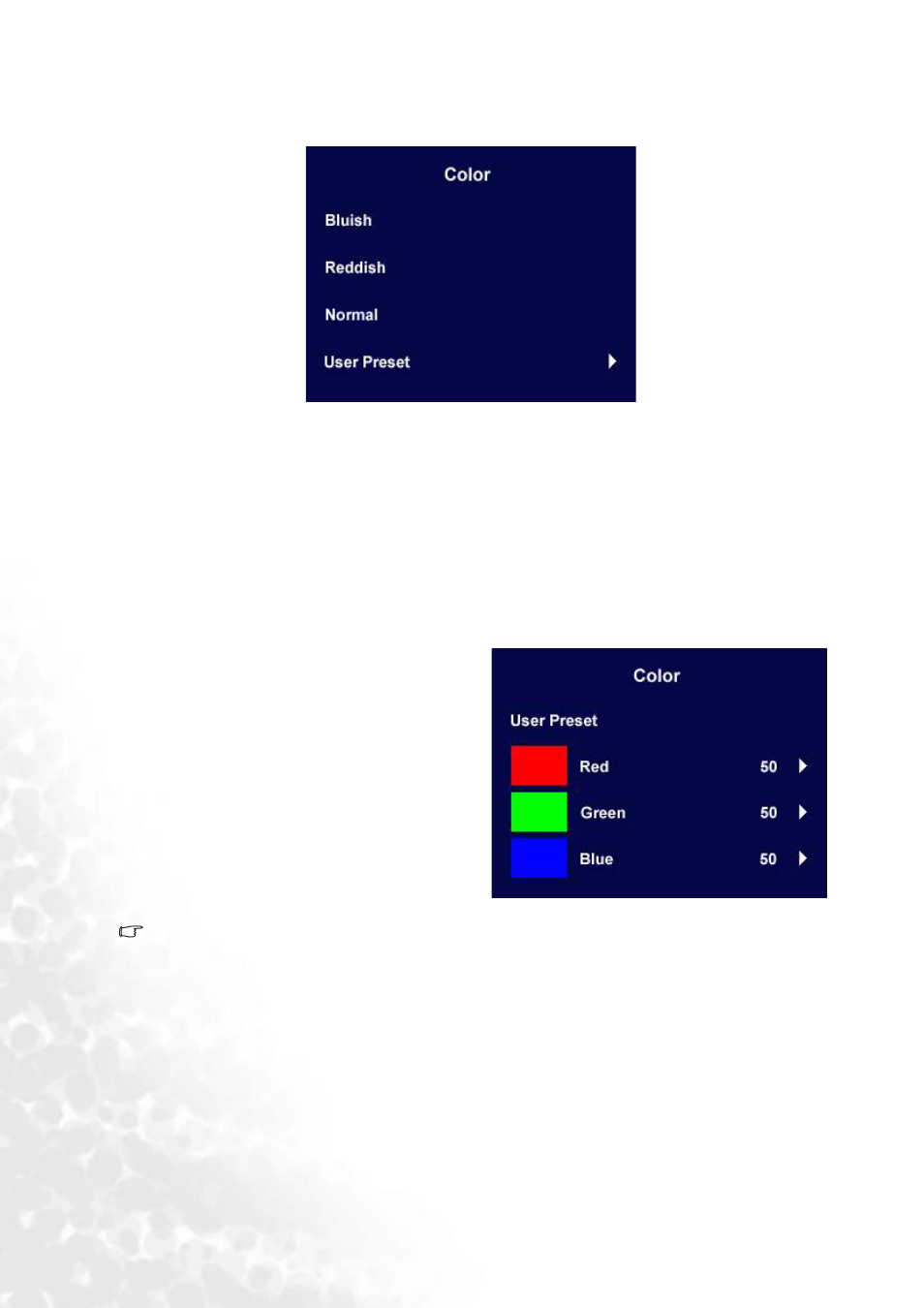 Color

Bluish

Reddish

Normal

User Preset

Color

User Preset

Red 50

Green 50

Blue 50